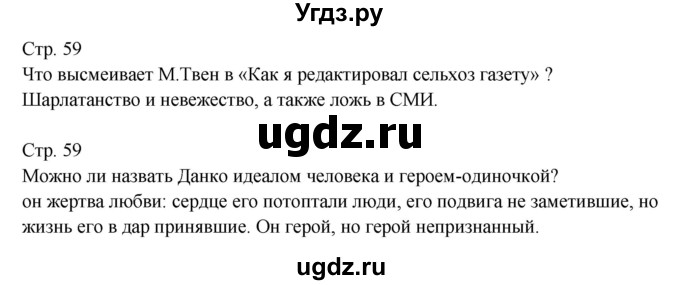 Угдз.ру

Стр. 59
Что высмеивает М.Твен в «Как я редактировал сельхоз газету» ?
Шарлатанство и невежество, а также ложь в СМИ.

ugdz.ru

Стр. 59
Можно ли назвать Данко идеалом человека и героем-одиночкой?
он жертва любви: сердце его потоптали люди, его подвига не заметившие, но жизнь его в дар принявшие. Он герой, но герой непризнанный.

ugdz.ru